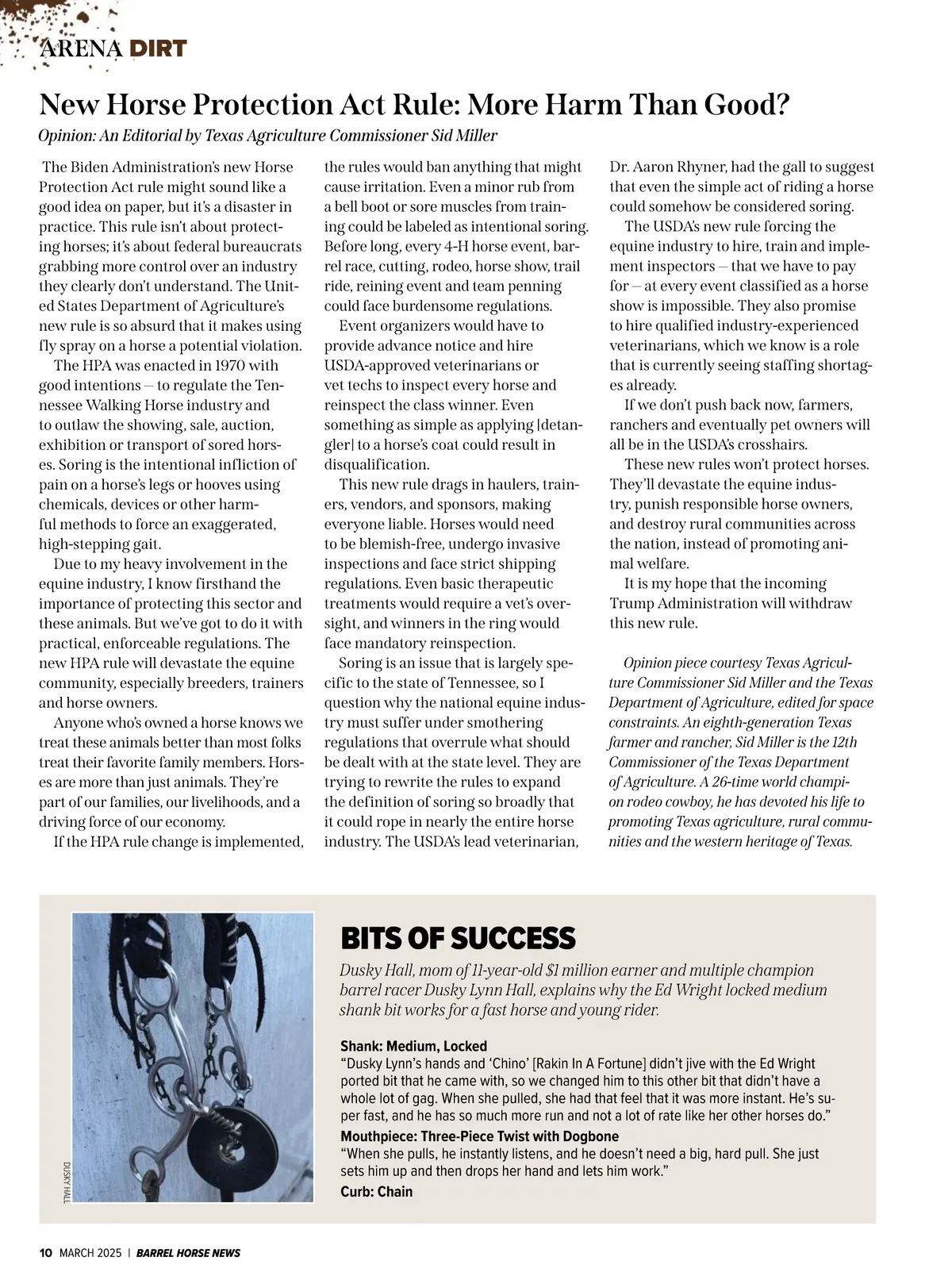 ARENA DIRT

New Horse Protection Act Rule: More Harm Than Good?

Opinion: An Editorial by Texas Agriculture Commissioner Sid Miller

The Biden Administration's new Horse Protection Act rule might sound like a good idea on paper, but it's a disaster in practice. This rule isn't about protecting horses; it's about federal bureaucrats grabbing more control over an industry they clearly don't understand. The United States Department of Agriculture's new rule is so absurd that it makes using fly spray on a horse a potential violation.

The HPA was enacted in 1970 with good intentions — to regulate the Tennessee Walking Horse industry and to outlaw the showing, sale, auction, exhibition or transport of sored horses. Soring is the intentional infliction of pain on a horse's legs or hooves using chemicals, devices or other harmful methods to force an exaggerated, high-stepping gait.

Due to my heavy involvement in the equine industry, I know firsthand the importance of protecting this sector and these animals. But we've got to do it with practical, enforceable regulations. The new HPA rule will devastate the equine community, especially breeders, trainers and horse owners.

Anyone who's owned a horse knows we treat these animals better than most folks treat their favorite family members. Horses are more than just animals. They're part of our families, our livelihoods, and a driving force of our economy.

If the HPA rule change is implemented, the rules would ban anything that might cause irritation. Even a minor rub from a bell boot or sore muscles from training could be labeled as intentional soring. Before long, every 4-H horse event, barrel race, cutting, rodeo, horse show, trail ride, reining event and team penning could face burdensome regulations.

Event organizers would have to provide advance notice and hire USDA-approved veterinarians or vet techs to inspect every horse and reinspect the class winner. Even something as simple as applying [detangler] to a horse's coat could result in disqualification.

This new rule drags in haulers, trainers, vendors, and sponsors, making everyone liable. Horses would need to be blemish-free, undergo invasive inspections and face strict shipping regulations. Even basic therapeutic treatments would require a vet's oversight, and winners in the ring would face mandatory reinspection.

Soring is an issue that is largely specific to the state of Tennessee, so I question why the national equine industry must suffer under smothering regulations that overrule what should be dealt with at the state level. They are trying to rewrite the rules to expand the definition of soring so broadly that it could rope in nearly the entire horse industry. The USDA's lead veterinarian, Dr. Aaron Rhyner, had the gall to suggest that even the simple act of riding a horse could somehow be considered soring.

The USDA's new rule forcing the equine industry to hire, train and implement inspectors — that we have to pay for — at every event classified as a horse show is impossible. They also promise to hire qualified industry-experienced veterinarians, which we know is a role that is currently seeing staffing shortages already.

If we don't push back now, farmers, ranchers and eventually pet owners will all be in the USDA's crosshairs.

These new rules won't protect horses. They'll devastate the equine industry, punish responsible horse owners, and destroy rural communities across the nation, instead of promoting animal welfare.

It is my hope that the incoming Trump Administration will withdraw this new rule.

Opinion piece courtesy Texas Agriculture Commissioner Sid Miller and the Texas Department of Agriculture, edited for space constraints. An eighth-generation Texas farmer and rancher, Sid Miller is the 12th Commissioner of the Texas Department of Agriculture. A 26-time world champion rodeo cowboy, he has devoted his life to promoting Texas agriculture, rural communities and the western heritage of Texas.

DUSKY HALL

BITS OF SUCCESS

Dusky Hall, mom of 11-year-old $1 million earner and multiple champion barrel racer Dusky Lynn Hall, explains why the Ed Wright locked medium shank bit works for a fast horse and young rider.

Shank: Medium, Locked
"Dusky Lynn's hands and 'Chino' [Rakin In A Fortune] didn't jive with the Ed Wright ported bit that he came with, so we changed him to this other bit that didn't have a whole lot of gag. When she pulled, she had that feel that it was more instant. He's super fast, and he has so much more run and not a lot of rate like her other horses do."

Mouthpiece: Three-Piece Twist with Dogbone
"When she pulls, he instantly listens, and he doesn't need a big, hard pull. She just sets him up and then drops her hand and lets him work."

Curb: Chain

10 MARCH 2025 | BARREL HORSE NEWS